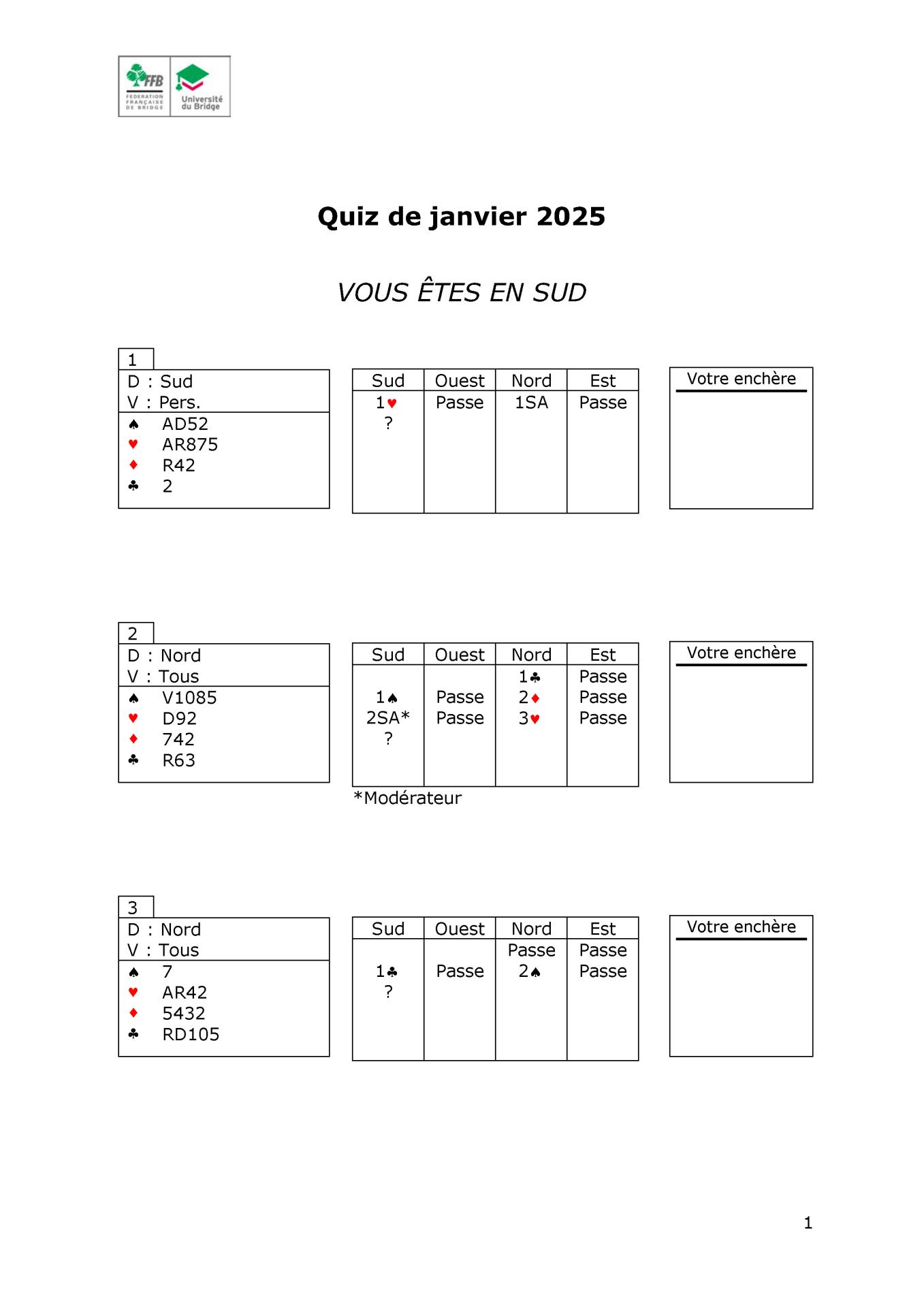 FFB FEDERATION FRANÇAISE DE BRIDGE
Université du Bridge

Quiz de janvier 2025

VOUS ÊTES EN SUD

1
D : Sud
V : Pers.
♠ AD52
♥ AR875
♦ R42
♣ 2

| Sud | Ouest | Nord | Est |
|---|---|---|---|
| 1♥ | Passe | 1SA | Passe |
| ? | | | |

Votre enchère

2
D : Nord
V : Tous
♠ V1085
♥ D92
♦ 742
♣ R63

| Sud | Ouest | Nord | Est |
|---|---|---|---|
| | | 1♣ | Passe |
| 1♠ | Passe | 2♦ | Passe |
| 2SA* | Passe | 3♥ | Passe |
| ? | | | |

*Modérateur

Votre enchère

3
D : Nord
V : Tous
♠ 7
♥ AR42
♦ 5432
♣ RD105

| Sud | Ouest | Nord | Est |
|---|---|---|---|
| | | Passe | Passe |
| 1♣ | Passe | 2♠ | Passe |
| ? | | | |

Votre enchère

1